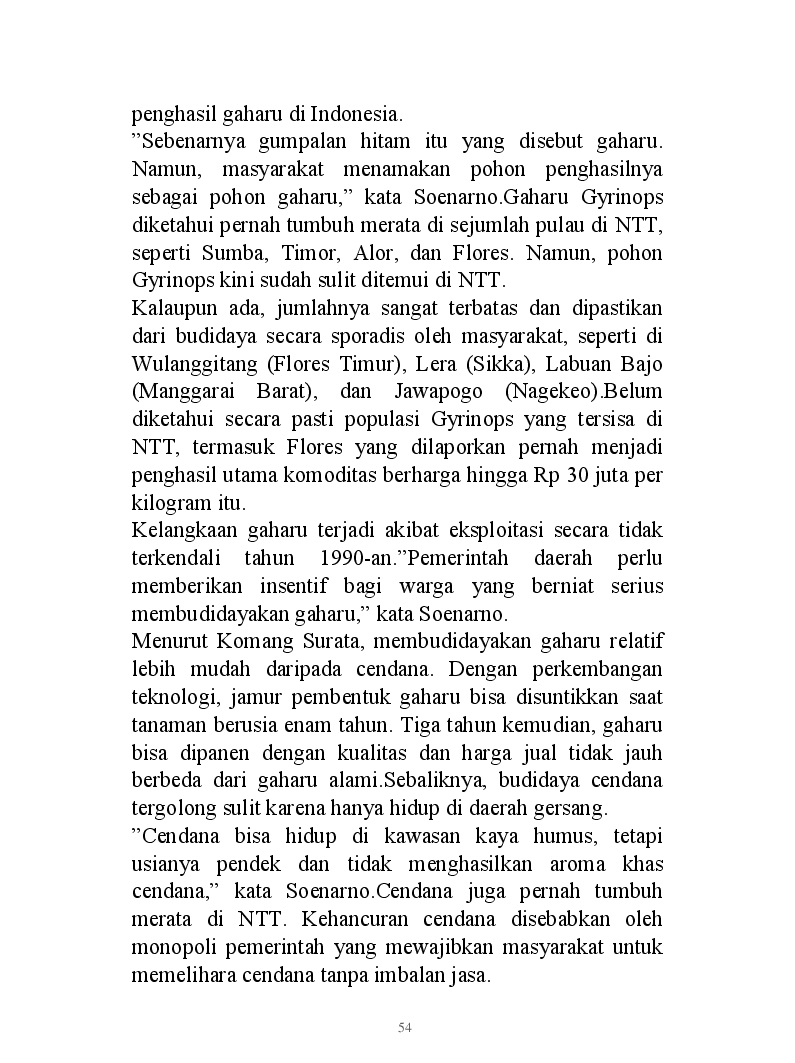 penghasil gaharu di Indonesia.
”Sebenarnya gumpalan hitam itu yang disebut gaharu. Namun, masyarakat menamakan pohon penghasilnya sebagai pohon gaharu,” kata Soenarno.Gaharu Gyrinops diketahui pernah tumbuh merata di sejumlah pulau di NTT, seperti Sumba, Timor, Alor, dan Flores. Namun, pohon Gyrinops kini sudah sulit ditemui di NTT.
Kalaupun ada, jumlahnya sangat terbatas dan dipastikan dari budidaya secara sporadis oleh masyarakat, seperti di Wulanggitang (Flores Timur), Lera (Sikka), Labuan Bajo (Manggarai Barat), dan Jawapogo (Nagekeo).Belum diketahui secara pasti populasi Gyrinops yang tersisa di NTT, termasuk Flores yang dilaporkan pernah menjadi penghasil utama komoditas berharga hingga Rp 30 juta per kilogram itu.
Kelangkaan gaharu terjadi akibat eksploitasi secara tidak terkendali tahun 1990-an.”Pemerintah daerah perlu memberikan insentif bagi warga yang berniat serius membudidayakan gaharu,” kata Soenarno.
Menurut Komang Surata, membudidayakan gaharu relatif lebih mudah daripada cendana. Dengan perkembangan teknologi, jamur pembentuk gaharu bisa disuntikkan saat tanaman berusia enam tahun. Tiga tahun kemudian, gaharu bisa dipanen dengan kualitas dan harga jual tidak jauh berbeda dari gaharu alami.Sebaliknya, budidaya cendana tergolong sulit karena hanya hidup di daerah gersang.
”Cendana bisa hidup di kawasan kaya humus, tetapi usianya pendek dan tidak menghasilkan aroma khas cendana,” kata Soenarno.Cendana juga pernah tumbuh merata di NTT. Kehancuran cendana disebabkan oleh monopoli pemerintah yang mewajibkan masyarakat untuk memelihara cendana tanpa imbalan jasa.

54